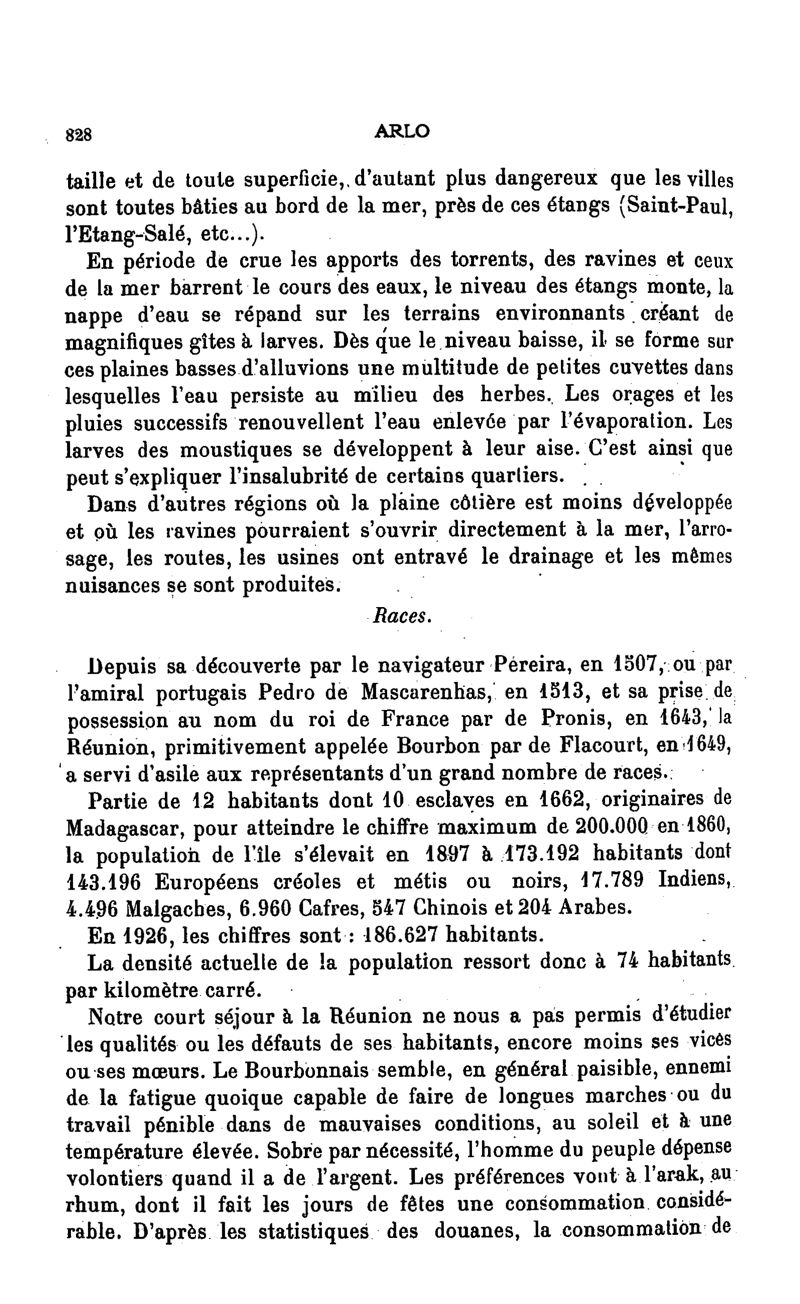 828 ARLO

taille et de toute superficie, d'autant plus dangereux que les villes sont toutes bâties au bord de la mer, près de ces étangs (Saint-Paul, l'Etang-Salé, etc...).

En période de crue les apports des torrents, des ravines et ceux de la mer barrent le cours des eaux, le niveau des étangs monte, la nappe d'eau se répand sur les terrains environnants créant de magnifiques gîtes à larves. Dès que le niveau baisse, il se forme sur ces plaines basses d'alluvions une multitude de petites cuvettes dans lesquelles l'eau persiste au milieu des herbes. Les orages et les pluies successifs renouvellent l'eau enlevée par l'évaporation. Les larves des moustiques se développent à leur aise. C'est ainsi que peut s'expliquer l'insalubrité de certains quartiers.

Dans d'autres régions où la plaine côtière est moins développée et où les ravines pourraient s'ouvrir directement à la mer, l'arrosage, les routes, les usines ont entravé le drainage et les mêmes nuisances se sont produites.

Races.

Depuis sa découverte par le navigateur Péreira, en 1507, ou par l'amiral portugais Pedro de Mascarenhas, en 1513, et sa prise de possession au nom du roi de France par de Pronis, en 1643, la Réunion, primitivement appelée Bourbon par de Flacourt, en 1649, a servi d'asile aux représentants d'un grand nombre de races.

Partie de 12 habitants dont 10 esclaves en 1662, originaires de Madagascar, pour atteindre le chiffre maximum de 200.000 en 1860, la population de l'île s'élevait en 1897 à 173.192 habitants dont 143.196 Européens créoles et métis ou noirs, 17.789 Indiens, 4.496 Malgaches, 6.960 Cafres, 547 Chinois et 204 Arabes.

En 1926, les chiffres sont : 186.627 habitants.

La densité actuelle de la population ressort donc à 74 habitants par kilomètre carré.

Notre court séjour à la Réunion ne nous a pas permis d'étudier les qualités ou les défauts de ses habitants, encore moins ses vices ou ses mœurs. Le Bourbonnais semble, en général paisible, ennemi de la fatigue quoique capable de faire de longues marches ou du travail pénible dans de mauvaises conditions, au soleil et à une température élevée. Sobre par nécessité, l'homme du peuple dépense volontiers quand il a de l'argent. Les préférences vont à l'arak, au rhum, dont il fait les jours de fêtes une consommation considérable. D'après les statistiques des douanes, la consommation de